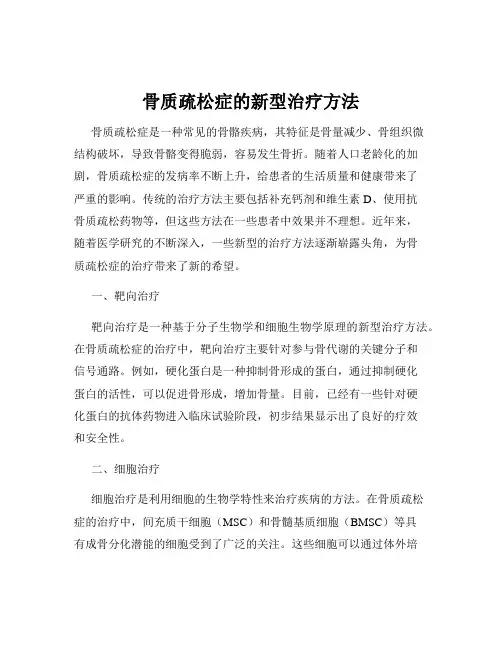 骨质疏松症的新型治疗方法

骨质疏松症是一种常见的骨骼疾病，其特征是骨量减少、骨组织微结构破坏，导致骨骼变得脆弱，容易发生骨折。随着人口老龄化的加剧，骨质疏松症的发病率不断上升，给患者的生活质量和健康带来了严重的影响。传统的治疗方法主要包括补充钙剂和维生素 D、使用抗骨质疏松药物等，但这些方法在一些患者中效果并不理想。近年来，随着医学研究的不断深入，一些新型的治疗方法逐渐崭露头角，为骨质疏松症的治疗带来了新的希望。

一、靶向治疗

靶向治疗是一种基于分子生物学和细胞生物学原理的新型治疗方法。在骨质疏松症的治疗中，靶向治疗主要针对参与骨代谢的关键分子和信号通路。例如，硬化蛋白是一种抑制骨形成的蛋白，通过抑制硬化蛋白的活性，可以促进骨形成，增加骨量。目前，已经有一些针对硬化蛋白的抗体药物进入临床试验阶段，初步结果显示出了良好的疗效和安全性。

二、细胞治疗

细胞治疗是利用细胞的生物学特性来治疗疾病的方法。在骨质疏松症的治疗中，间充质干细胞（MSC）和骨髓基质细胞（BMSC）等具有成骨分化潜能的细胞受到了广泛的关注。这些细胞可以通过体外培